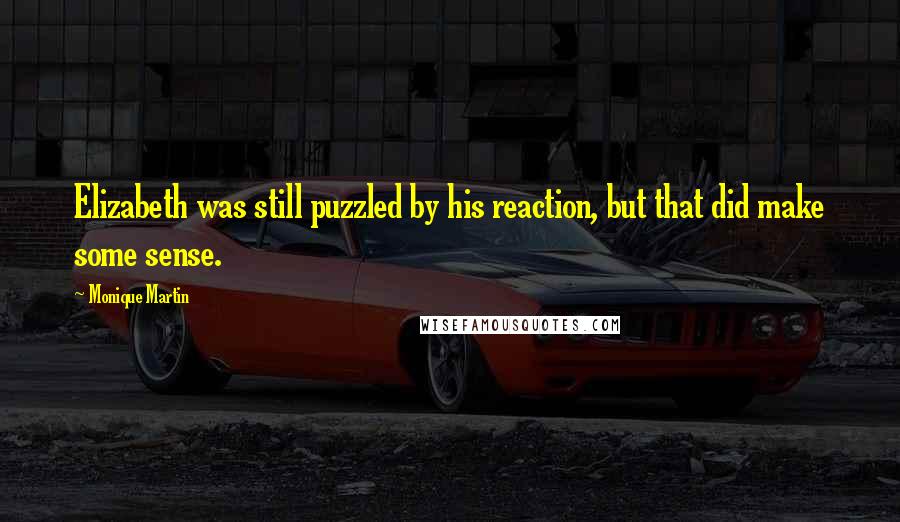 Elizabeth was still puzzled by his reaction, but that did make some sense.

~ Monique Martin

WISEFAMOUSQUOTES.COM